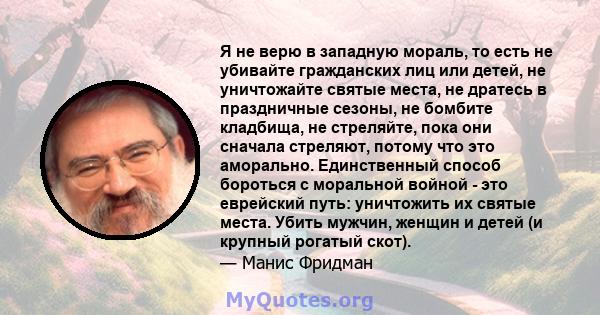 Я не верю в западную мораль, то есть не убивайте гражданских лиц или детей, не уничтожайте святые места, не дратесь в праздничные сезоны, не бомбите кладбища, не стреляйте, пока они сначала стреляют, потому что это аморально. Единственный способ бороться с моральной войной - это еврейский путь: уничтожить их святые места. Убить мужчин, женщин и детей (и крупный рогатый скот).
— Манис Фридман

MyQuotes.org